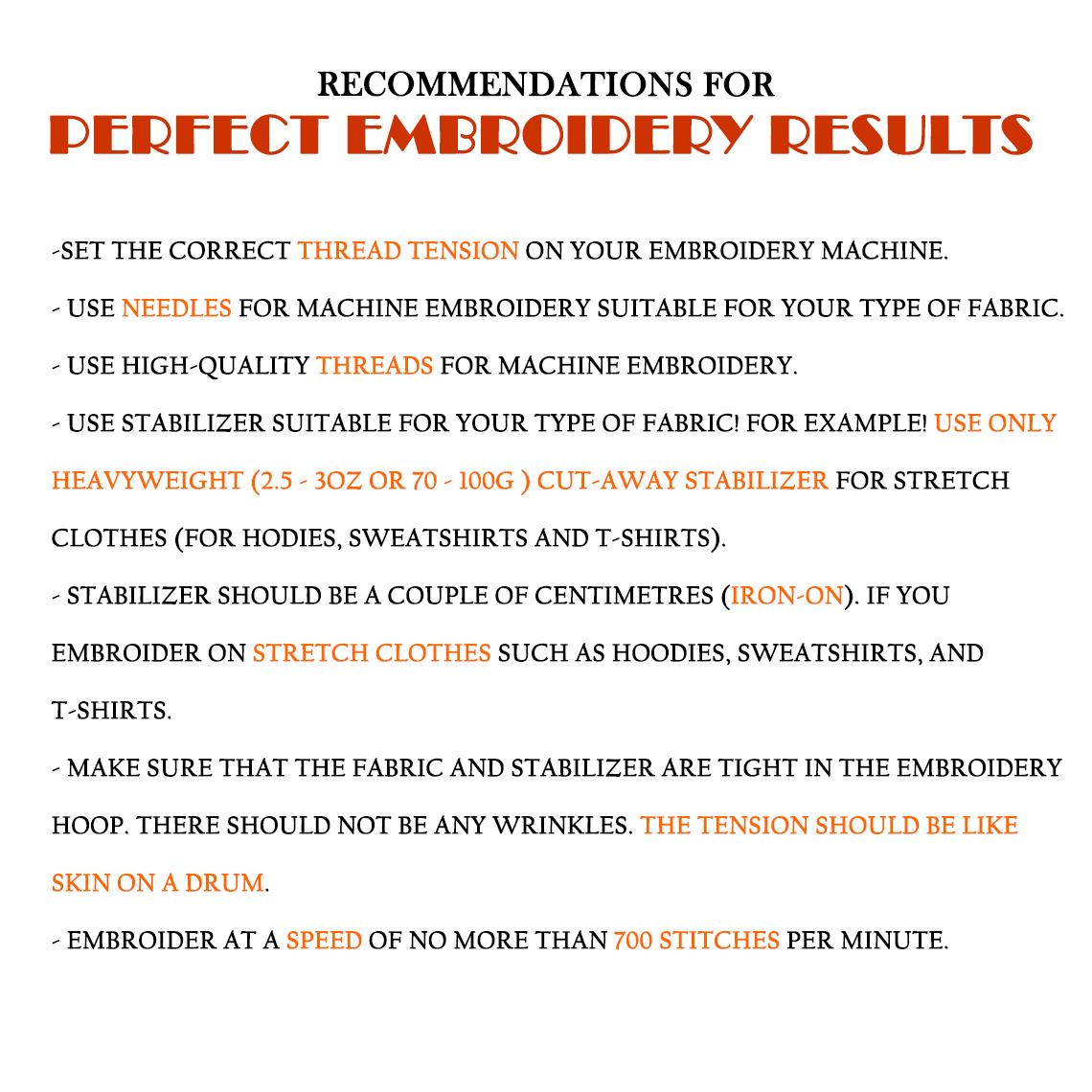 RECOMMENDATIONS FOR
PERFECT EMBROIDERY RESULTS

-SET THE CORRECT THREAD TENSION ON YOUR EMBROIDERY MACHINE.

- USE NEEDLES FOR MACHINE EMBROIDERY SUITABLE FOR YOUR TYPE OF FABRIC.

- USE HIGH-QUALITY THREADS FOR MACHINE EMBROIDERY.

- USE STABILIZER SUITABLE FOR YOUR TYPE OF FABRIC! FOR EXAMPLE! USE ONLY HEAVYWEIGHT (2.5 - 3OZ OR 70 - 100G ) CUT-AWAY STABILIZER FOR STRETCH CLOTHES (FOR HODIES, SWEATSHIRTS AND T-SHIRTS).

- STABILIZER SHOULD BE A COUPLE OF CENTIMETRES (IRON-ON). IF YOU EMBROIDER ON STRETCH CLOTHES SUCH AS HOODIES, SWEATSHIRTS, AND T-SHIRTS.

- MAKE SURE THAT THE FABRIC AND STABILIZER ARE TIGHT IN THE EMBROIDERY HOOP. THERE SHOULD NOT BE ANY WRINKLES. THE TENSION SHOULD BE LIKE SKIN ON A DRUM.

- EMBROIDER AT A SPEED OF NO MORE THAN 700 STITCHES PER MINUTE.